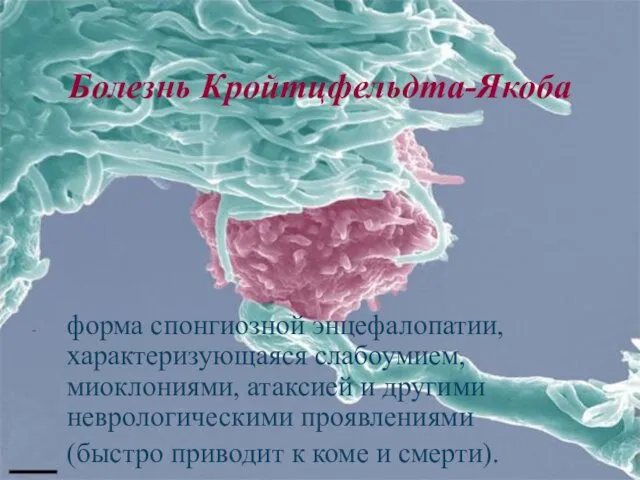 Болезнь Кройтцфельдта-Якоба

- форма спонгиозной энцефалопатии, характеризующаяся слабоумием, миоклониями, атаксией и другими неврологическими проявлениями (быстро приводит к коме и смерти).